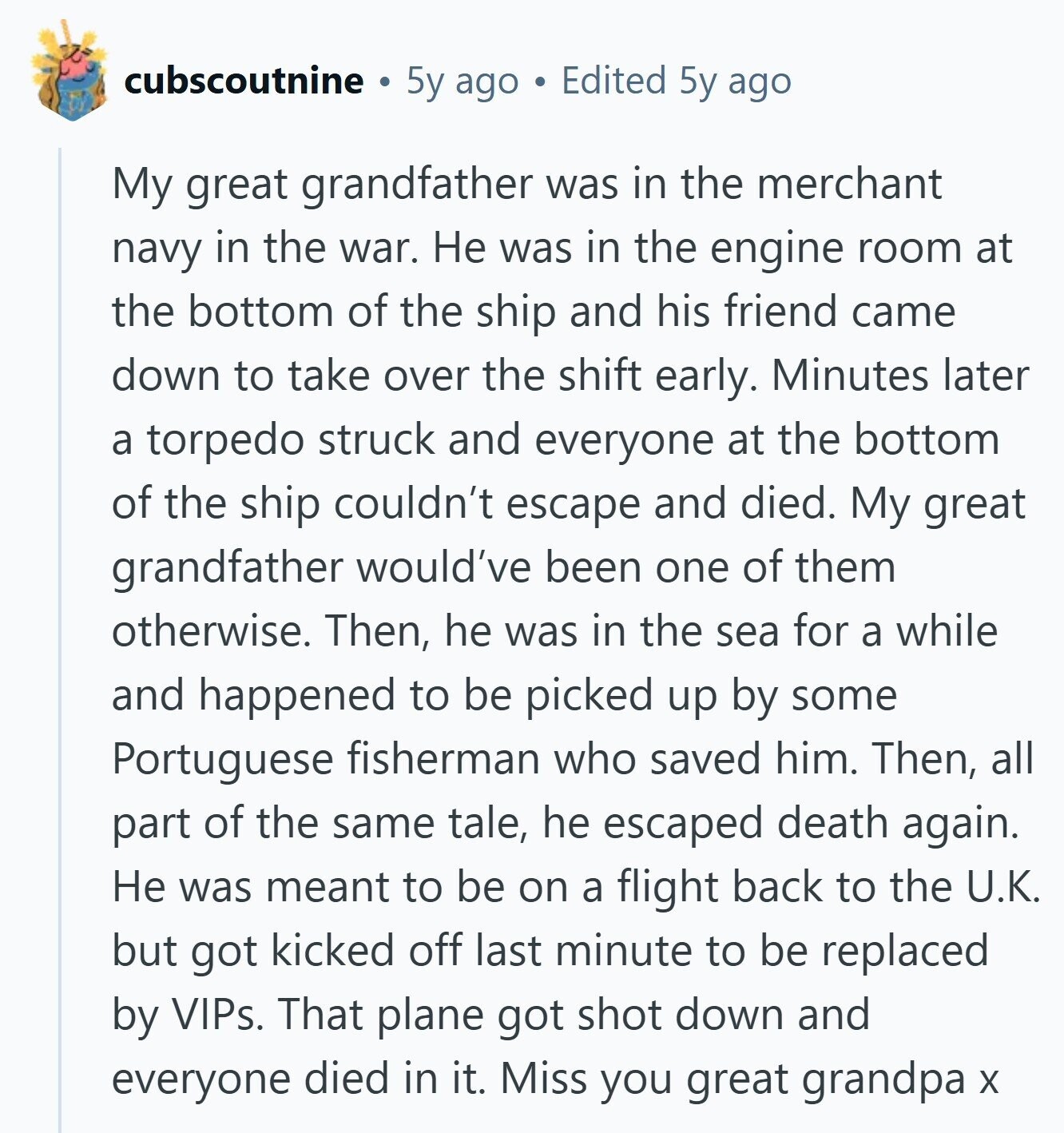 cubscoutnine • 5y ago • Edited 5y ago

My great grandfather was in the merchant navy in the war. He was in the engine room at the bottom of the ship and his friend came down to take over the shift early. Minutes later a torpedo struck and everyone at the bottom of the ship couldn't escape and died. My great grandfather would've been one of them otherwise. Then, he was in the sea for a while and happened to be picked up by some Portuguese fisherman who saved him. Then, all part of the same tale, he escaped death again. He was meant to be on a flight back to the U.K. but got kicked off last minute to be replaced by VIPs. That plane got shot down and everyone died in it. Miss you great grandpa x